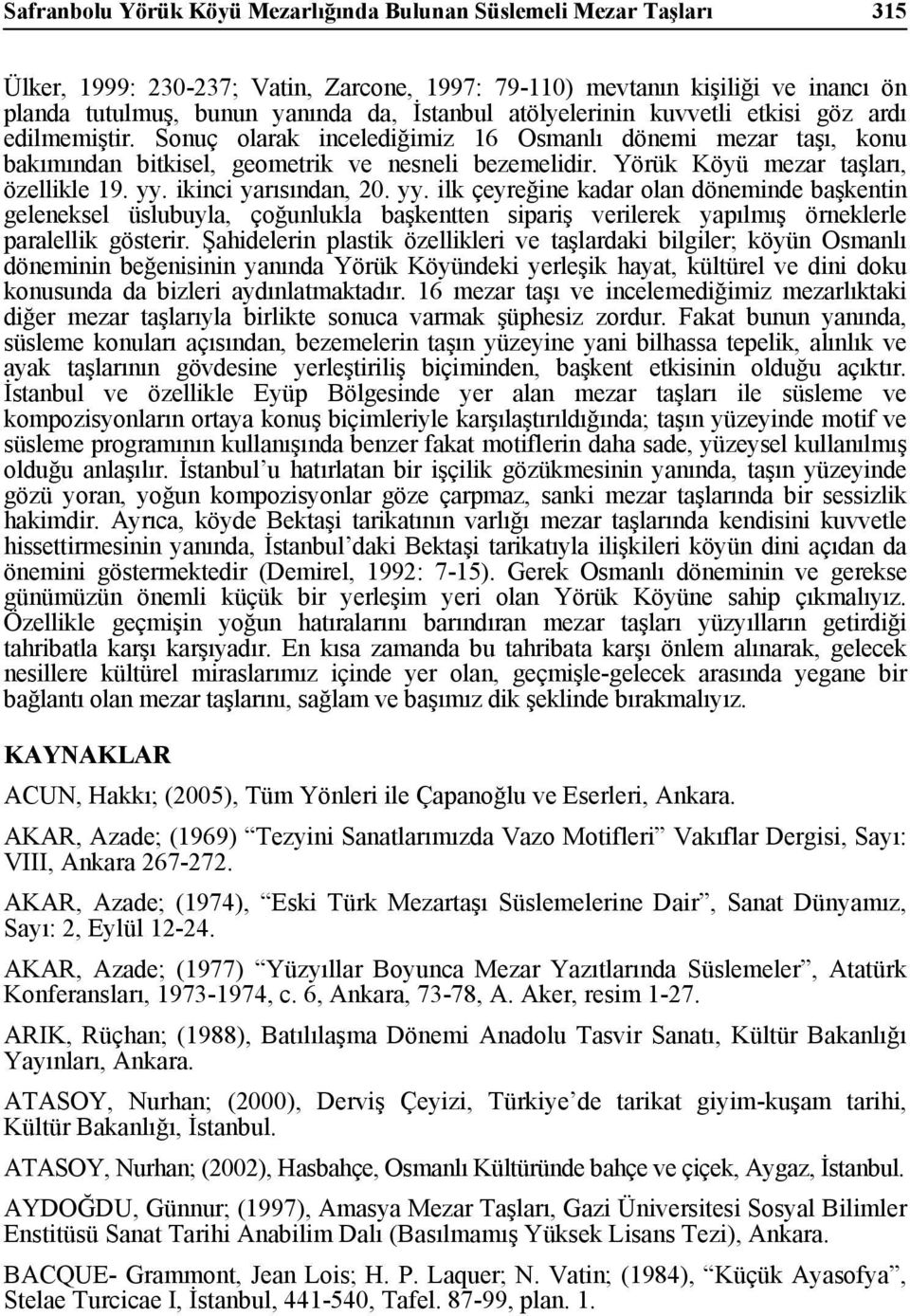 Safranbolu Yörük Köyü Mezarlığında Bulunan Süslemeli Mezar Taşları 315

Ülker, 1999: 230-237; Vatin, Zarcone, 1997: 79-110) mevtanın kişiliği ve inancı ön planda tutulmuş, bunun yanında da, İstanbul atölyelerinin kuvvetli etkisi göz ardı edilmemiştir. Sonuç olarak incelediğimiz 16 Osmanlı dönemi mezar taşı, konu bakımından bitkisel, geometrik ve nesneli bezemelidir. Yörük Köyü mezar taşları, özellikle 19. yy. ikinci yarısından, 20. yy. ilk çeyreğine kadar olan döneminde başkentin geleneksel üslubuyla, çoğunlukla başkentten sipariş verilerek yapılmış örneklerle paralellik gösterir. Şahidelerin plastik özellikleri ve taşlardaki bilgiler; köyün Osmanlı döneminin beğenisinin yanında Yörük Köyündeki yerleşik hayat, kültürel ve dini doku konusunda da bizleri aydınlatmaktadır. 16 mezar taşı ve incelemediğimiz mezarlıktaki diğer mezar taşlarıyla birlikte sonuca varmak şüphesiz zordur. Fakat bunun yanında, süsleme konuları açısından, bezemelerin taşın yüzeyine yani bilhassa tepelik, alınlık ve ayak taşlarının gövdesine yerleştiriliş biçiminden, başkent etkisinin olduğu açıktır. İstanbul ve özellikle Eyüp Bölgesinde yer alan mezar taşları ile süsleme ve kompozisyonların ortaya konuş biçimleriyle karşılaştırıldığında; taşın yüzeyinde motif ve süsleme programının kullanışında benzer fakat motiflerin daha sade, yüzeysel kullanılmış olduğu anlaşılır. İstanbul'u hatırlatan bir işçilik gözükmesinin yanında, taşın yüzeyinde gözü yoran, yoğun kompozisyonlar göze çarpmaz, sanki mezar taşlarında bir sessizlik hakimdir. Ayrıca, köyde Bektaşi tarikatının varlığı mezar taşlarında kendisini kuvvetle hissettirmesinin yanında, İstanbul'daki Bektaşi tarikatıyla ilişkileri köyün dini açıdan da önemini göstermektedir (Demirel, 1992: 7-15). Gerek Osmanlı döneminin ve gerekse günümüzün önemli küçük bir yerleşim yeri olan Yörük Köyüne sahip çıkmalıyız. Özellikle geçmişin yoğun hatıralarını barındıran mezar taşları yüzyılların getirdiği tahribatla karşı karşıyadır. En kısa zamanda bu tahribata karşı önlem alınarak, gelecek nesillere kültürel miraslarımız içinde yer olan, geçmişle-gelecek arasında yegane bir bağlantı olan mezar taşlarını, sağlam ve başımız dik şeklinde bırakmalıyız.

KAYNAKLAR

ACUN, Hakkı; (2005), Tüm Yönleri ile Çapanoğlu ve Eserleri, Ankara.

AKAR, Azade; (1969) "Tezyini Sanatlarımızda Vazo Motifleri" Vakıflar Dergisi, Sayı: VIII, Ankara 267-272.

AKAR, Azade; (1974), "Eski Türk Mezartaşı Süslemelerine Dair", Sanat Dünyamız, Sayı: 2, Eylül 12-24.

AKAR, Azade; (1977) "Yüzyıllar Boyunca Mezar Yazıtlarında Süslemeler", Atatürk Konferansları, 1973-1974, c. 6, Ankara, 73-78, A. Aker, resim 1-27.

ARIK, Rüçhan; (1988), Batılılaşma Dönemi Anadolu Tasvir Sanatı, Kültür Bakanlığı Yayınları, Ankara.

ATASOY, Nurhan; (2000), Derviş Çeyizi, Türkiye'de tarikat giyim-kuşam tarihi, Kültür Bakanlığı, İstanbul.

ATASOY, Nurhan; (2002), Hasbahçe, Osmanlı Kültüründe bahçe ve çiçek, Aygaz, İstanbul.

AYDOĞDU, Günnur; (1997), Amasya Mezar Taşları, Gazi Üniversitesi Sosyal Bilimler Enstitüsü Sanat Tarihi Anabilim Dalı (Basılmamış Yüksek Lisans Tezi), Ankara.

BACQUE- Grammont, Jean Lois; H. P. Laquer; N. Vatin; (1984), "Küçük Ayasofya", Stelae Turcicae I, İstanbul, 441-540, Tafel. 87-99, plan. 1.